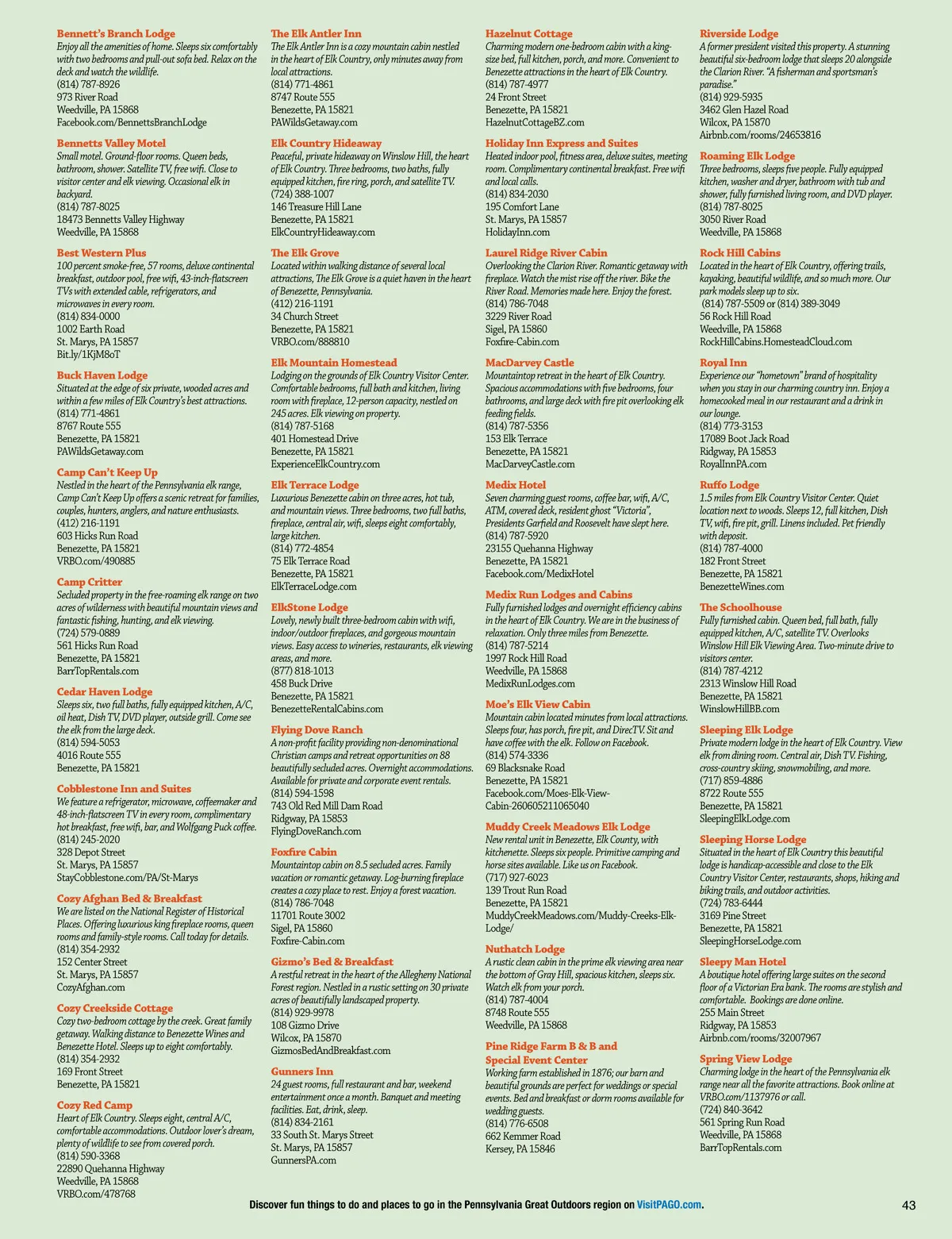 Bennett's Branch Lodge
Enjoy all the amenities of home. Sleeps six comfortably with two bedrooms and pull-out sofa bed. Relax on the deck and watch the wildlife.
(814) 787-8926
973 River Road
Weedville, PA 15868
Facebook.com/BennettsBranchLodge

Bennetts Valley Motel
Small motel. Ground-floor rooms. Queen beds, bathroom, shower. Satellite TV, free wifi. Close to visitor center and elk viewing. Occasional elk in backyard.
(814) 787-8025
18473 Bennetts Valley Highway
Weedville, PA 15868

Best Western Plus
100 percent smoke-free, 57 rooms, deluxe continental breakfast, outdoor pool, free wifi, 43-inch-flatscreen TVs with extended cable, refrigerators, and microwaves in every room.
(814) 834-0000
1002 Earth Road
St. Marys, PA 15857
Bit.ly/1KjM8oT

Buck Haven Lodge
Situated at the edge of six private, wooded acres and within a few miles of Elk Country's best attractions.
(814) 771-4861
8767 Route 555
Benezette, PA 15821
PAWildsGetaway.com

Camp Can't Keep Up
Nestled in the heart of the Pennsylvania elk range, Camp Can't Keep Up offers a scenic retreat for families, couples, hunters, anglers, and nature enthusiasts.
(412) 216-1191
603 Hicks Run Road
Benezette, PA 15821
VRBO.com/490885

Camp Critter
Secluded property in the free-roaming elk range on two acres of wilderness with beautiful mountain views and fantastic fishing, hunting, and elk viewing.
(724) 579-0889
561 Hicks Run Road
Benezette, PA 15821
BarrTopRentals.com

Cedar Haven Lodge
Sleeps six, two full baths, fully equipped kitchen, A/C, oil heat, Dish TV, DVD player, outside grill. Come see the elk from the large deck.
(814) 594-5053
4016 Route 555
Benezette, PA 15821

Cobblestone Inn and Suites
We feature a refrigerator, microwave, coffeemaker and 48-inch-flatscreen TV in every room, complimentary hot breakfast, free wifi, bar, and Wolfgang Puck coffee.
(814) 245-2020
328 Depot Street
St. Marys, PA 15857
StayCobblestone.com/PA/St-Marys

Cozy Afghan Bed & Breakfast
We are listed on the National Register of Historical Places. Offering luxurious king fireplace rooms, queen rooms and family-style rooms. Call today for details.
(814) 354-2932
152 Center Street
St. Marys, PA 15857
CozyAfghan.com

Cozy Creekside Cottage
Cozy two-bedroom cottage by the creek. Great family getaway. Walking distance to Benezette Wines and Benezette Hotel. Sleeps up to eight comfortably.
(814) 354-2932
169 Front Street
Benezette, PA 15821

Cozy Red Camp
Heart of Elk Country. Sleeps eight, central A/C, comfortable accommodations. Outdoor lover's dream, plenty of wildlife to see from covered porch.
(814) 590-3368
22890 Quehanna Highway
Weedville, PA 15868
VRBO.com/478768

The Elk Antler Inn
The Elk Antler Inn is a cozy mountain cabin nestled in the heart of Elk Country, only minutes away from local attractions.
(814) 771-4861
8747 Route 555
Benezette, PA 15821
PAWildsGetaway.com

Elk Country Hideaway
Peaceful, private hideaway on Winslow Hill, the heart of Elk Country. Three bedrooms, two baths, fully equipped kitchen, fire ring, porch, and satellite TV.
(724) 388-1007
146 Treasure Hill Lane
Benezette, PA 15821
ElkCountryHideaway.com

The Elk Grove
Located within walking distance of several local attractions, The Elk Grove is a quiet haven in the heart of Benezette, Pennsylvania.
(412) 216-1191
34 Church Street
Benezette, PA 15821
VRBO.com/888810

Elk Mountain Homestead
Lodging on the grounds of Elk Country Visitor Center. Comfortable bedrooms, full bath and kitchen, living room with fireplace, 12-person capacity, nestled on 245 acres. Elk viewing on property.
(814) 787-5168
401 Homestead Drive
Benezette, PA 15821
ExperienceElkCountry.com

Elk Terrace Lodge
Luxurious Benezette cabin on three acres, hot tub, and mountain views. Three bedrooms, two full baths, fireplace, central air, wifi, sleeps eight comfortably, large kitchen.
(814) 772-4854
75 Elk Terrace Road
Benezette, PA 15821
ElkTerraceLodge.com

ElkStone Lodge
Lovely, newly built three-bedroom cabin with wifi, indoor/outdoor fireplaces, and gorgeous mountain views. Easy access to wineries, restaurants, elk viewing areas, and more.
(877) 818-1013
458 Buck Drive
Benezette, PA 15821
BenezetteRentalCabins.com

Flying Dove Ranch
A non-profit facility providing non-denominational Christian camps and retreat opportunities on 88 beautifully secluded acres. Overnight accommodations. Available for private and corporate event rentals.
(814) 594-1598
743 Old Red Mill Dam Road
Ridgway, PA 15853
FlyingDoveRanch.com

Foxfire Cabin
Mountaintop cabin on 8.5 secluded acres. Family vacation or romantic getaway. Log-burning fireplace creates a cozy place to rest. Enjoy a forest vacation.
(814) 786-7048
11701 Route 3002
Sigel, PA 15860
Foxfire-Cabin.com

Gizmo's Bed & Breakfast
A restful retreat in the heart of the Allegheny National Forest region. Nestled in a rustic setting on 30 private acres of beautifully landscaped property.
(814) 929-9978
108 Gizmo Drive
Wilcox, PA 15870
GizmosBedAndBreakfast.com

Gunners Inn
24 guest rooms, full restaurant and bar, weekend entertainment once a month. Banquet and meeting facilities. Eat, drink, sleep.
(814) 834-2161
33 South St. Marys Street
St. Marys, PA 15857
GunnersPA.com

Hazelnut Cottage
Charming modern one-bedroom cabin with a king-size bed, full kitchen, porch, and more. Convenient to Benezette attractions in the heart of Elk Country.
(814) 787-4977
24 Front Street
Benezette, PA 15821
HazelnutCottageBZ.com

Holiday Inn Express and Suites
Heated indoor pool, fitness area, deluxe suites, meeting room. Complimentary continental breakfast. Free wifi and local calls.
(814) 834-2030
195 Comfort Lane
St. Marys, PA 15857
HolidayInn.com

Laurel Ridge River Cabin
Overlooking the Clarion River. Romantic getaway with fireplace. Watch the mist rise off the river. Bike the River Road. Memories made here. Enjoy the forest.
(814) 786-7048
3229 River Road
Sigel, PA 15860
Foxfire-Cabin.com

MacDarvey Castle
Mountaintop retreat in the heart of Elk Country. Spacious accommodations with five bedrooms, four bathrooms, and large deck with fire pit overlooking elk feeding fields.
(814) 787-5356
153 Elk Terrace
Benezette, PA 15821
MacDarveyCastle.com

Medix Hotel
Seven charming guest rooms, coffee bar, wifi, A/C, ATM, covered deck, resident ghost "Victoria", Presidents Garfield and Roosevelt have slept here.
(814) 787-5920
23155 Quehanna Highway
Benezette, PA 15821
Facebook.com/MedixHotel

Medix Run Lodges and Cabins
Fully furnished lodges and overnight efficiency cabins in the heart of Elk Country. We are in the business of relaxation. Only three miles from Benezette.
(814) 787-5214
1997 Rock Hill Road
Weedville, PA 15868
MedixRunLodges.com

Moe's Elk View Cabin
Mountain cabin located minutes from local attractions. Sleeps four, has porch, fire pit, and DirecTV. Sit and have coffee with the elk. Follow on Facebook.
(814) 574-3336
69 Blacksnake Road
Benezette, PA 15821
Facebook.com/Moes-Elk-View-Cabin-260605211065040

Muddy Creek Meadows Elk Lodge
New rental unit in Benezette, Elk County, with kitchenette. Sleeps six people. Primitive camping and horse sites available. Like us on Facebook.
(717) 927-6023
139 Trout Run Road
Benezette, PA 15821
MuddyCreekMeadows.com/Muddy-Creeks-Elk-Lodge/

Nuthatch Lodge
A rustic clean cabin in the prime elk viewing area near the bottom of Gray Hill, spacious kitchen, sleeps six. Watch elk from your porch.
(814) 787-4004
8748 Route 555
Weedville, PA 15868

Pine Ridge Farm B & B and Special Event Center
Working farm established in 1876; our barn and beautiful grounds are perfect for weddings or special events. Bed and breakfast or dorm rooms available for wedding guests.
(814) 776-6508
662 Kemmer Road
Kersey, PA 15846

Riverside Lodge
A former president visited this property. A stunning beautiful six-bedroom lodge that sleeps 20 alongside the Clarion River. "A fisherman and sportsman's paradise."
(814) 929-5935
3462 Glen Hazel Road
Wilcox, PA 15870
Airbnb.com/rooms/24653816

Roaming Elk Lodge
Three bedrooms, sleeps five people. Fully equipped kitchen, washer and dryer, bathroom with tub and shower, fully furnished living room, and DVD player.
(814) 787-8025
3050 River Road
Weedville, PA 15868

Rock Hill Cabins
Located in the heart of Elk Country, offering trails, kayaking, beautiful wildlife, and so much more. Our park models sleep up to six.
(814) 787-5509 or (814) 389-3049
56 Rock Hill Road
Weedville, PA 15868
RockHillCabins.HomesteadCloud.com

Royal Inn
Experience our "hometown" brand of hospitality when you stay in our charming country inn. Enjoy a homecooked meal in our restaurant and a drink in our lounge.
(814) 773-3153
17089 Boot Jack Road
Ridgway, PA 15853
RoyalInnPA.com

Ruffo Lodge
1.5 miles from Elk Country Visitor Center. Quiet location next to woods. Sleeps 12, full kitchen, Dish TV, wifi, fire pit, grill. Linens included. Pet friendly with deposit.
(814) 787-4000
182 Front Street
Benezette, PA 15821
BenezetteWines.com

The Schoolhouse
Fully furnished cabin. Queen bed, full bath, fully equipped kitchen, A/C, satellite TV. Overlooks Winslow Hill Elk Viewing Area. Two-minute drive to visitors center.
(814) 787-4212
2313 Winslow Hill Road
Benezette, PA 15821
WinslowHillBB.com

Sleeping Elk Lodge
Private modern lodge in the heart of Elk Country. View elk from dining room. Central air, Dish TV. Fishing, cross-country skiing, snowmobiling, and more.
(717) 859-4886
8722 Route 555
Benezette, PA 15821
SleepingElkLodge.com

Sleeping Horse Lodge
Situated in the heart of Elk Country this beautiful lodge is handicap-accessible and close to the Elk Country Visitor Center, restaurants, shops, hiking and biking trails, and outdoor activities.
(724) 783-6444
3169 Pine Street
Benezette, PA 15821
SleepingHorseLodge.com

Sleepy Man Hotel
A boutique hotel offering large suites on the second floor of a Victorian Era bank. The rooms are stylish and comfortable. Bookings are done online.
255 Main Street
Ridgway, PA 15853
Airbnb.com/rooms/32007967

Spring View Lodge
Charming lodge in the heart of the Pennsylvania elk range near all the favorite attractions. Book online at VRBO.com/1137976 or call.
(724) 840-3642
561 Spring Run Road
Weedville, PA 15868
BarrTopRentals.com

Discover fun things to do and places to go in the Pennsylvania Great Outdoors region on VisitPAGO.com.

43